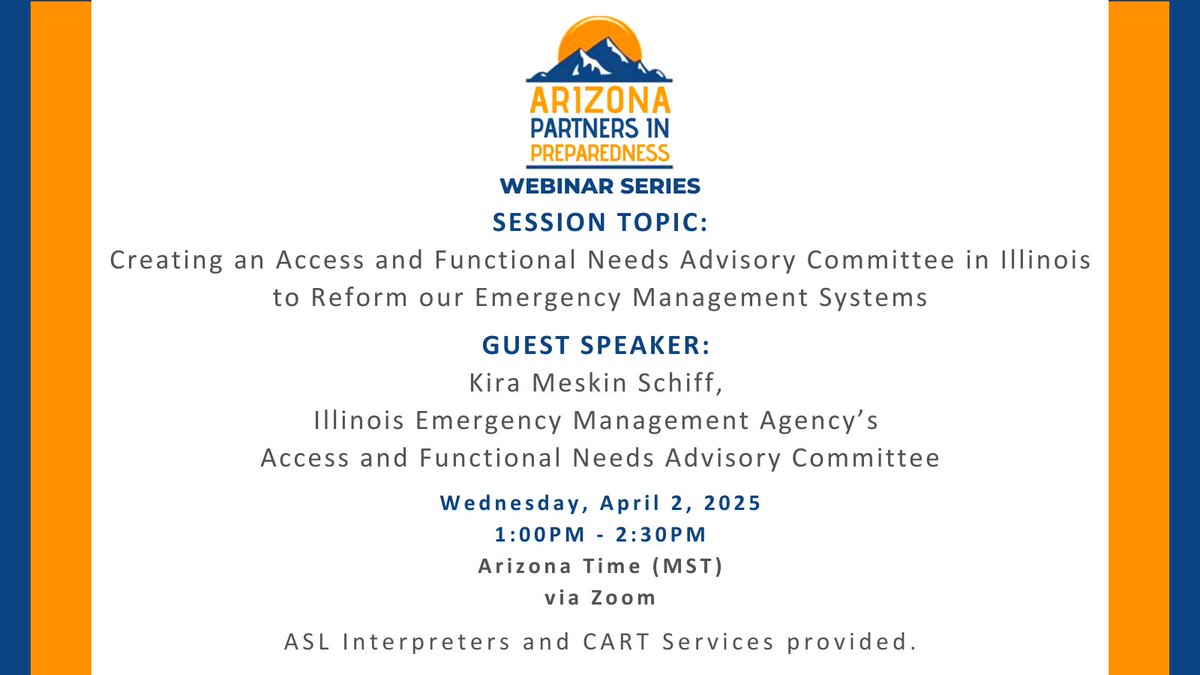 ARIZONA
PARTNERS IN
PREPAREDNESS
WEBINAR SERIES

SESSION TOPIC:
Creating an Access and Functional Needs Advisory Committee in Illinois to Reform our Emergency Management Systems

GUEST SPEAKER:
Kira Meskin Schiff,
Illinois Emergency Management Agency's
Access and Functional Needs Advisory Committee

Wednesday, April 2, 2025
1:00PM - 2:30PM
Arizona Time (MST)
via Zoom

ASL Interpreters and CART Services provided.